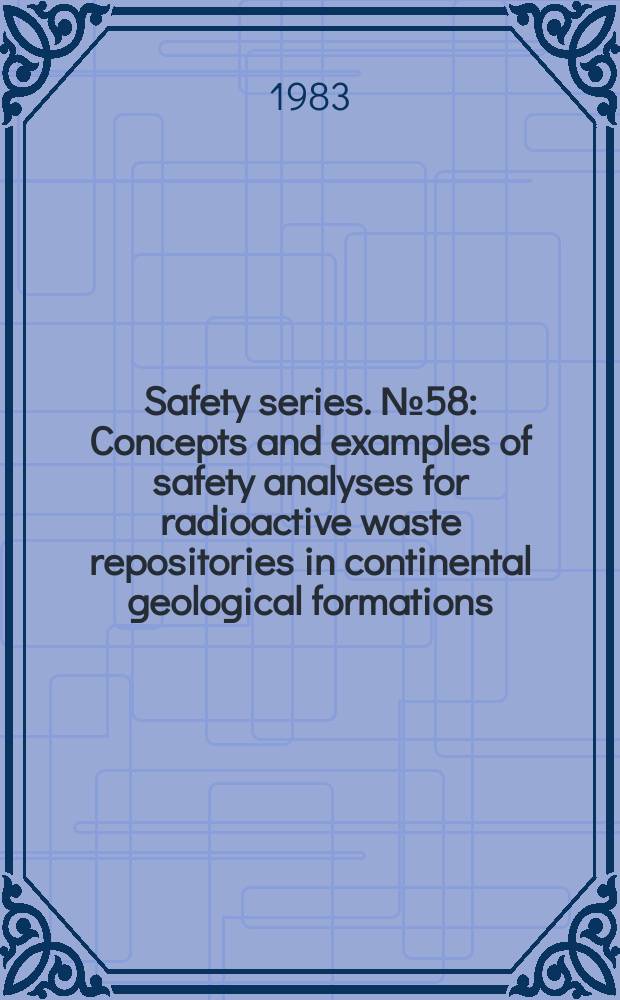 1983

Safety series. №58: Concepts and examples of safety analyses for radioactive waste repositories in continental geological formations